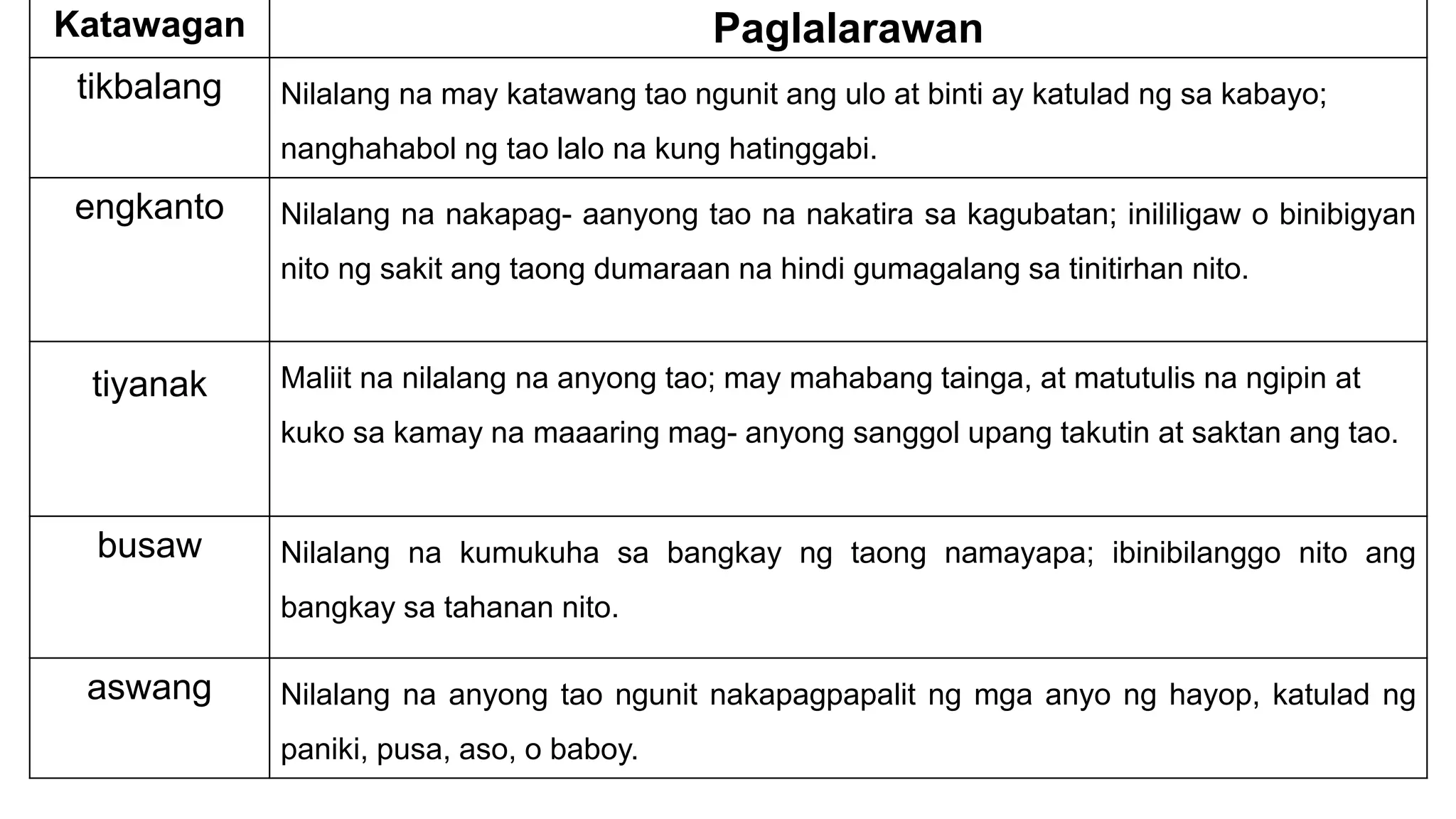 | Katawagan | Paglalarawan |
|---|---|
| tikbalang | Nilalang na may katawang tao ngunit ang ulo at binti ay katulad ng sa kabayo; nanghahabol ng tao lalo na kung hatinggabi. |
| engkanto | Nilalang na nakapag- aanyong tao na nakatira sa kagubatan; inililigaw o binibigyan nito ng sakit ang taong dumaraan na hindi gumagalang sa tinitirhan nito. |
| tiyanak | Maliit na nilalang na anyong tao; may mahabang tainga, at matutulis na ngipin at kuko sa kamay na maaaring mag- anyong sanggol upang takutin at saktan ang tao. |
| busaw | Nilalang na kumukuha sa bangkay ng taong namayapa; ibinibilanggo nito ang bangkay sa tahanan nito. |
| aswang | Nilalang na anyong tao ngunit nakapagpapalit ng mga anyo ng hayop, katulad ng paniki, pusa, aso, o baboy. |